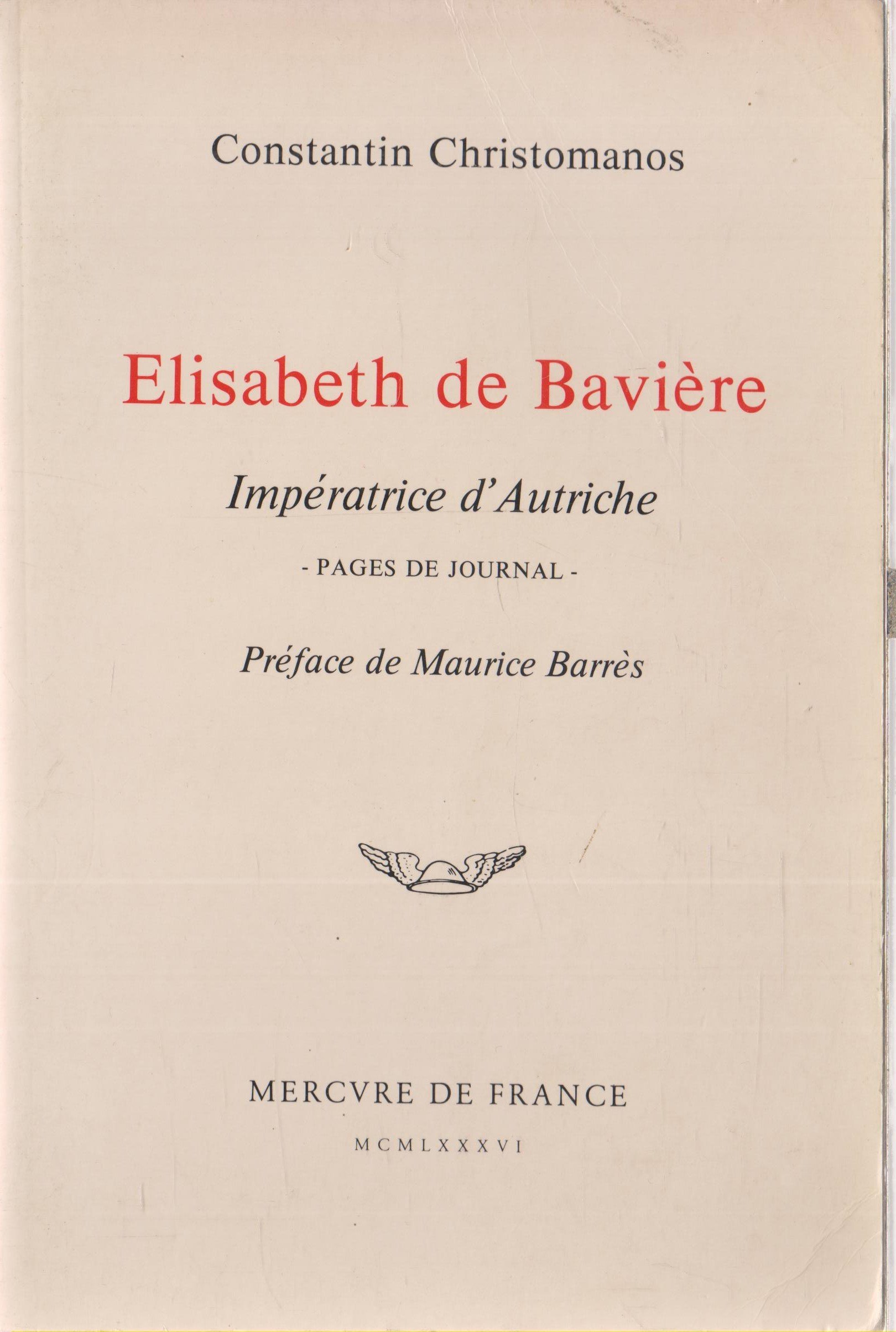 Constantin Christomanos

Elisabeth de Bavière

Impératrice d'Autriche

- PAGES DE JOURNAL -

Préface de Maurice Barrès

MERCVRE DE FRANCE

MCMLXXXVI